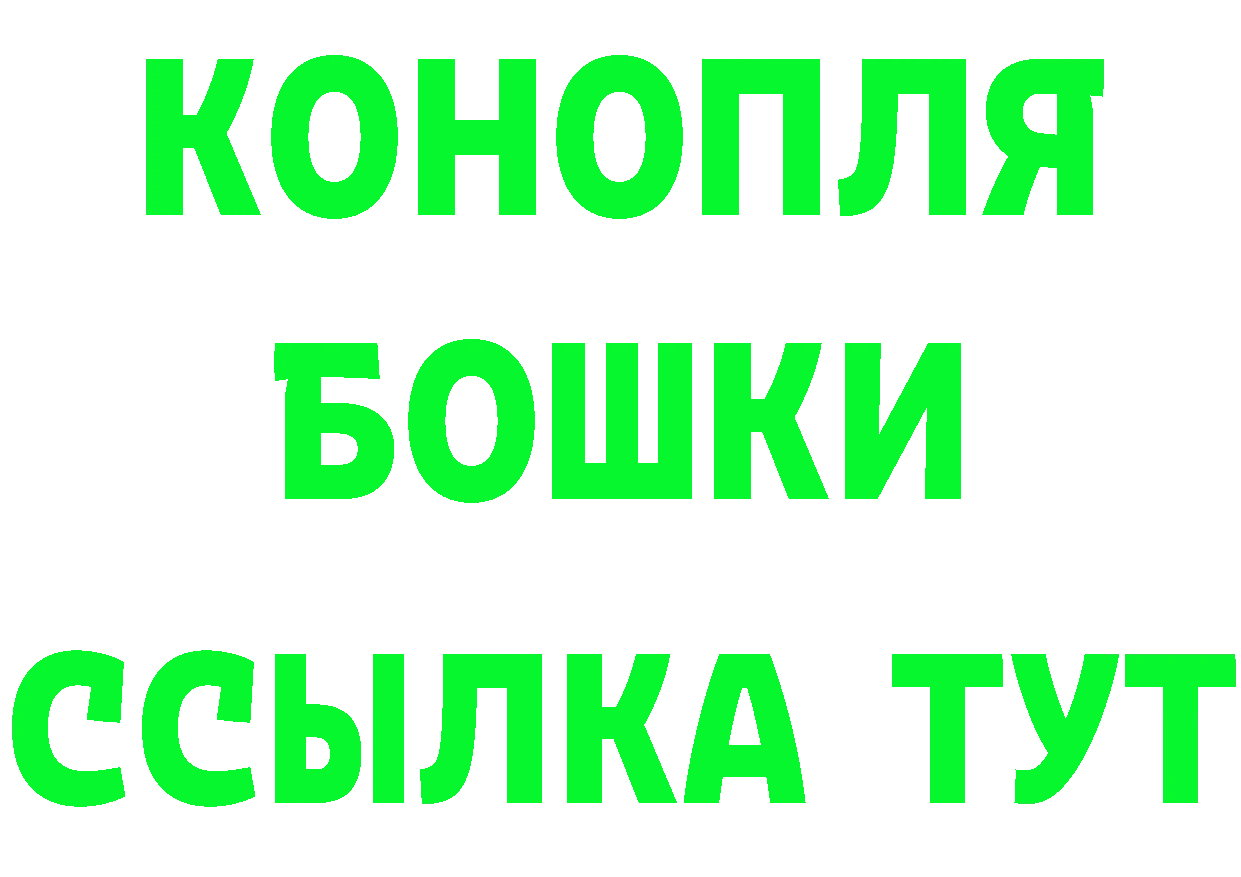 КОНОПЛЯ
БОШКИ
ССЫЛКА ТУТ